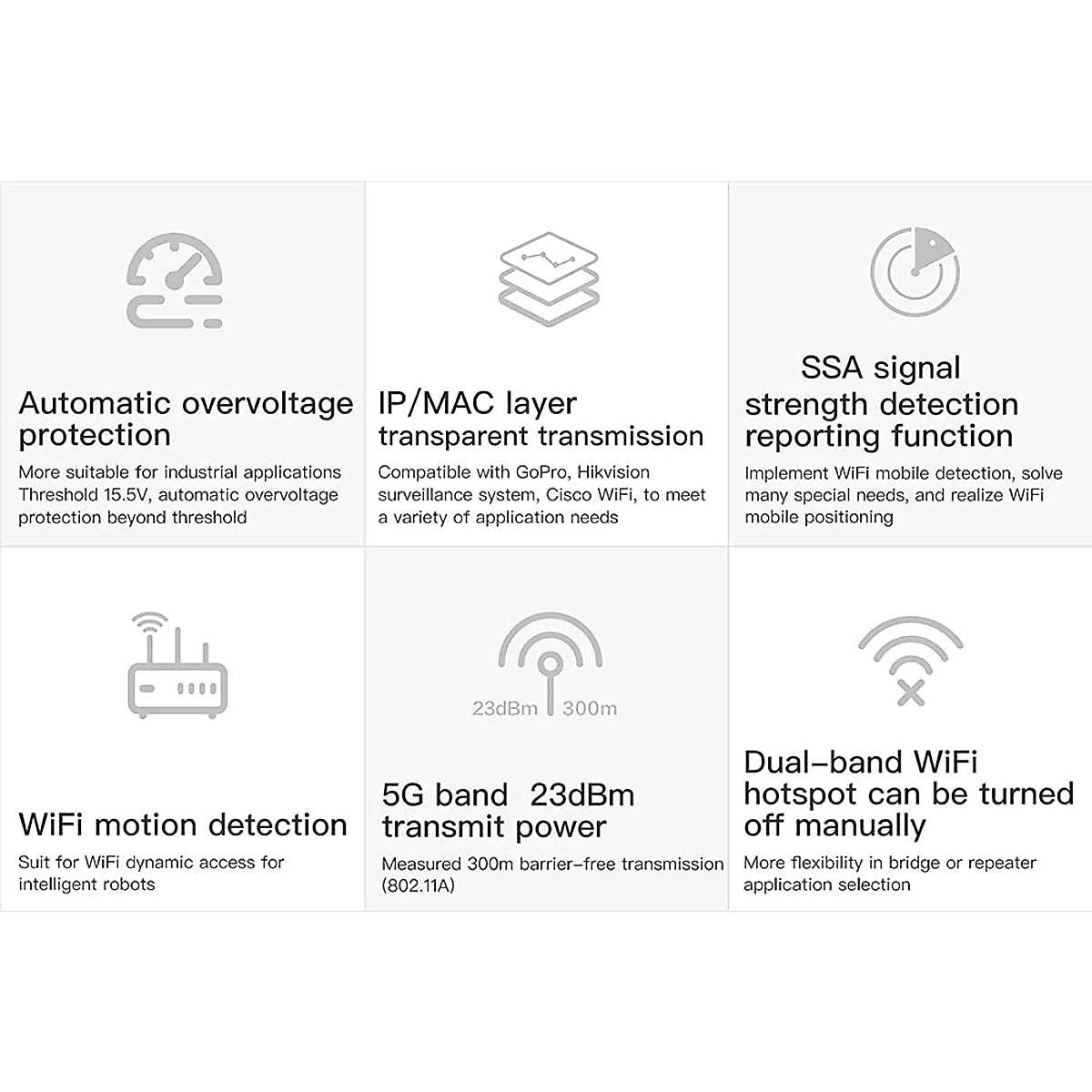 Automatic overvoltage protection

More suitable for industrial applications Threshold 15.5V, automatic overvoltage protection beyond threshold

IP/MAC layer transparent transmission

Compatible with GoPro, Hikvision surveillance system, Cisco WiFi, to meet a variety of application needs

SSA signal strength detection reporting function

Implement WiFi mobile detection, solve many special needs, and realize WiFi mobile positioning

WiFi motion detection

Suit for WiFi dynamic access for intelligent robots

23dBm 300m

5G band 23dBm transmit power

Measured 300m barrier-free transmission (802.11A)

Dual-band WiFi hotspot can be turned off manually

More flexibility in bridge or repeater application selection